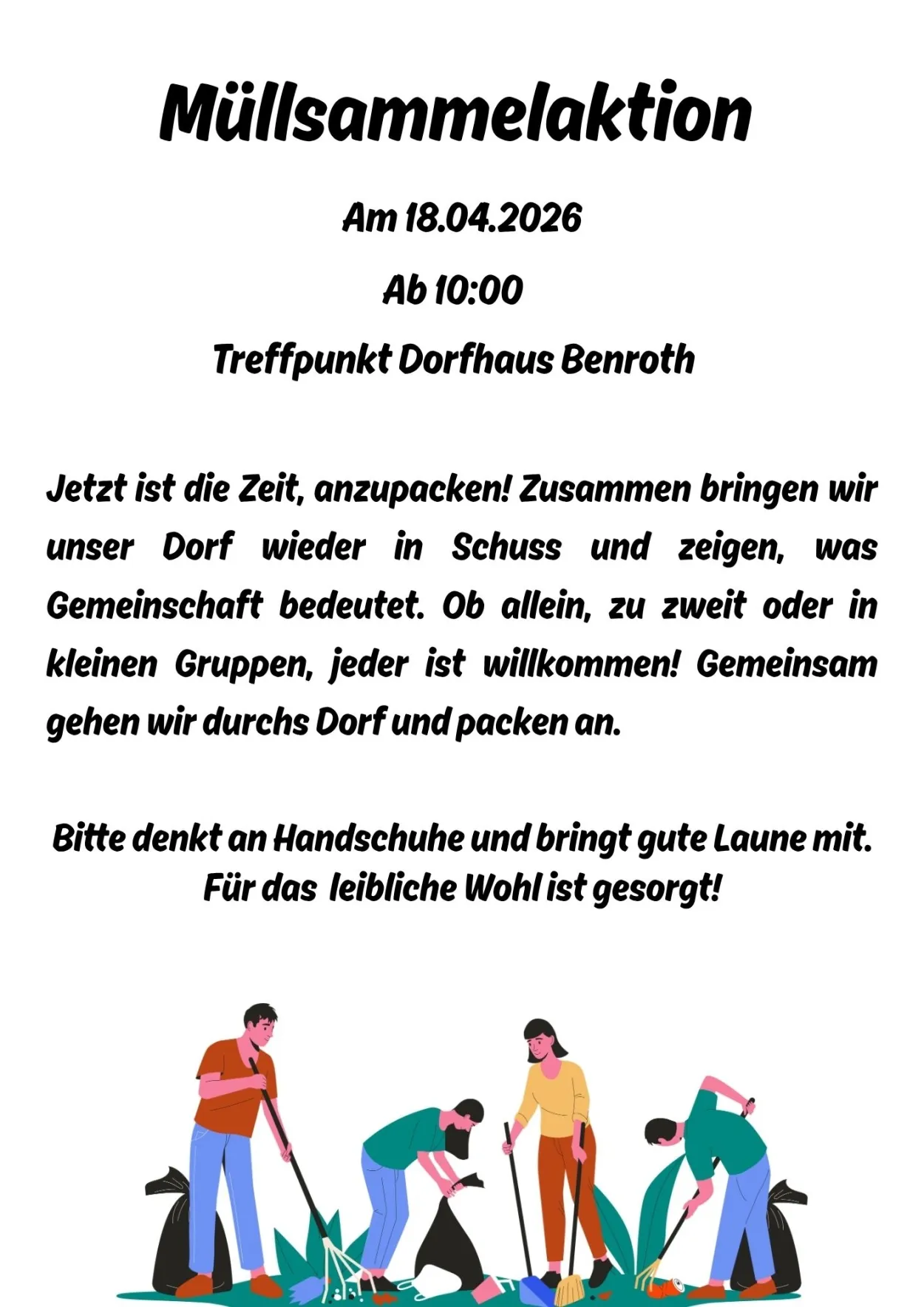 Müllsammelaktion

Am 18.04.2026

Ab 10:00

Treffpunkt Dorfhaus Benroth

Jetzt ist die Zeit, anzupacken! Zusammen bringen wir unser Dorf wieder in Schuss und zeigen, was Gemeinschaft bedeutet. Ob allein, zu zweit oder in kleinen Gruppen, jeder ist willkommen! Gemeinsam gehen wir durchs Dorf und packen an.

Bitte denkt an Handschuhe und bringt gute Laune mit.
Für das leibliche Wohl ist gesorgt!